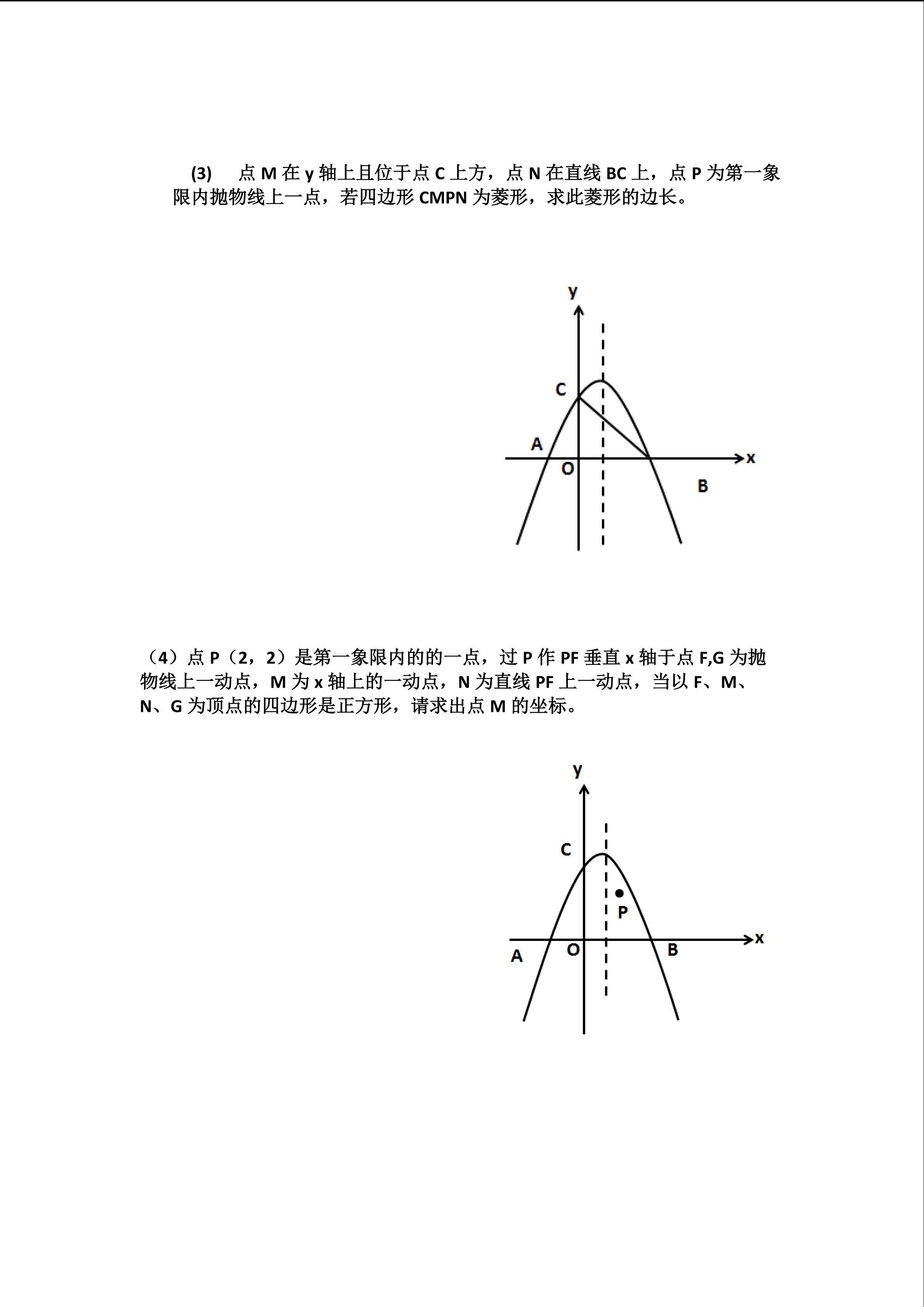 (3) 点 M 在 y 轴上且位于点 C 上方，点 N 在直线 BC 上，点 P 为第一象限内抛物线上一点，若四边形 CMPN 为菱形，求此菱形的边长。

y
C
A
O
x
B

（4）点 P（2，2）是第一象限内的的一点，过 P 作 PF 垂直 x 轴于点 F,G 为抛物线上一动点，M 为 x 轴上的一动点，N 为直线 PF 上一动点，当以 F、M、N、G 为顶点的四边形是正方形，请求出点 M 的坐标。

y
C
P
A
O
B
x